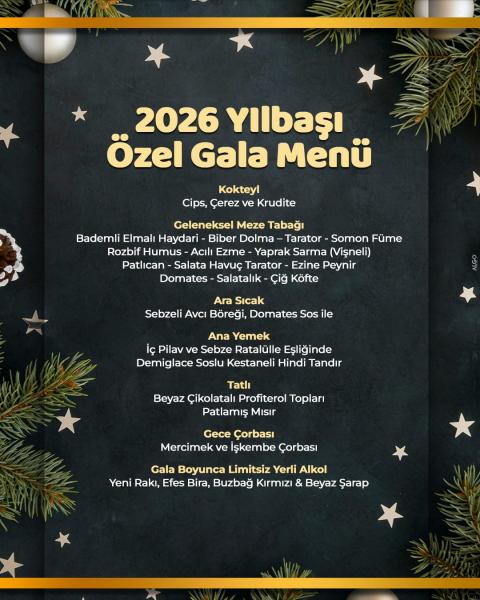 2026 Yılbaşı
Özel Gala Menü

Kokteyl
Cips, Çerez ve Krudite

Geleneksel Meze Tabağı
Bademli Elmalı Haydari - Biber Dolma – Tarator - Somon Füme
Rozbif Humus - Acılı Ezme - Yaprak Sarma (Vişneli)
Patlıcan - Salata Havuç Tarator - Ezine Peynir
Domates - Salatalık - Çiğ Köfte

Ara Sıcak
Sebzeli Avcı Böreği, Domates Sos ile

Ana Yemek
İç Pilav ve Sebze Ratalülle Eşliğinde
Demiglace Soslu Kestaneli Hindi Tandır

Tatlı
Beyaz Çikolatalı Profiterol Topları
Patlamış Mısır

Gece Çorbası
Mercimek ve İşkembe Çorbası

Gala Boyunca Limitsiz Yerli Alkol
Yeni Rakı, Efes Bira, Buzbağ Kırmızı & Beyaz Şarap

ALGO